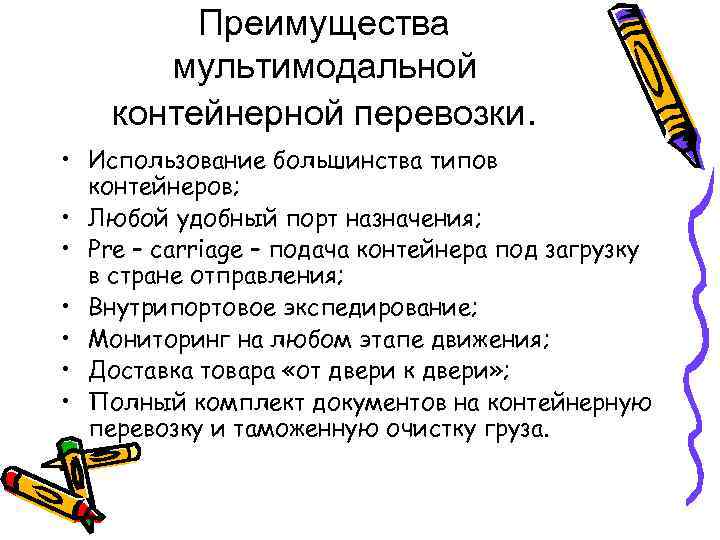 Преимущества мультимодальной контейнерной перевозки.

• Использование большинства типов контейнеров;
• Любой удобный порт назначения;
• Pre – carriage – подача контейнера под загрузку в стране отправления;
• Внутрипортовое экспедирование;
• Мониторинг на любом этапе движения;
• Доставка товара «от двери к двери»;
• Полный комплект документов на контейнерную перевозку и таможенную очистку груза.